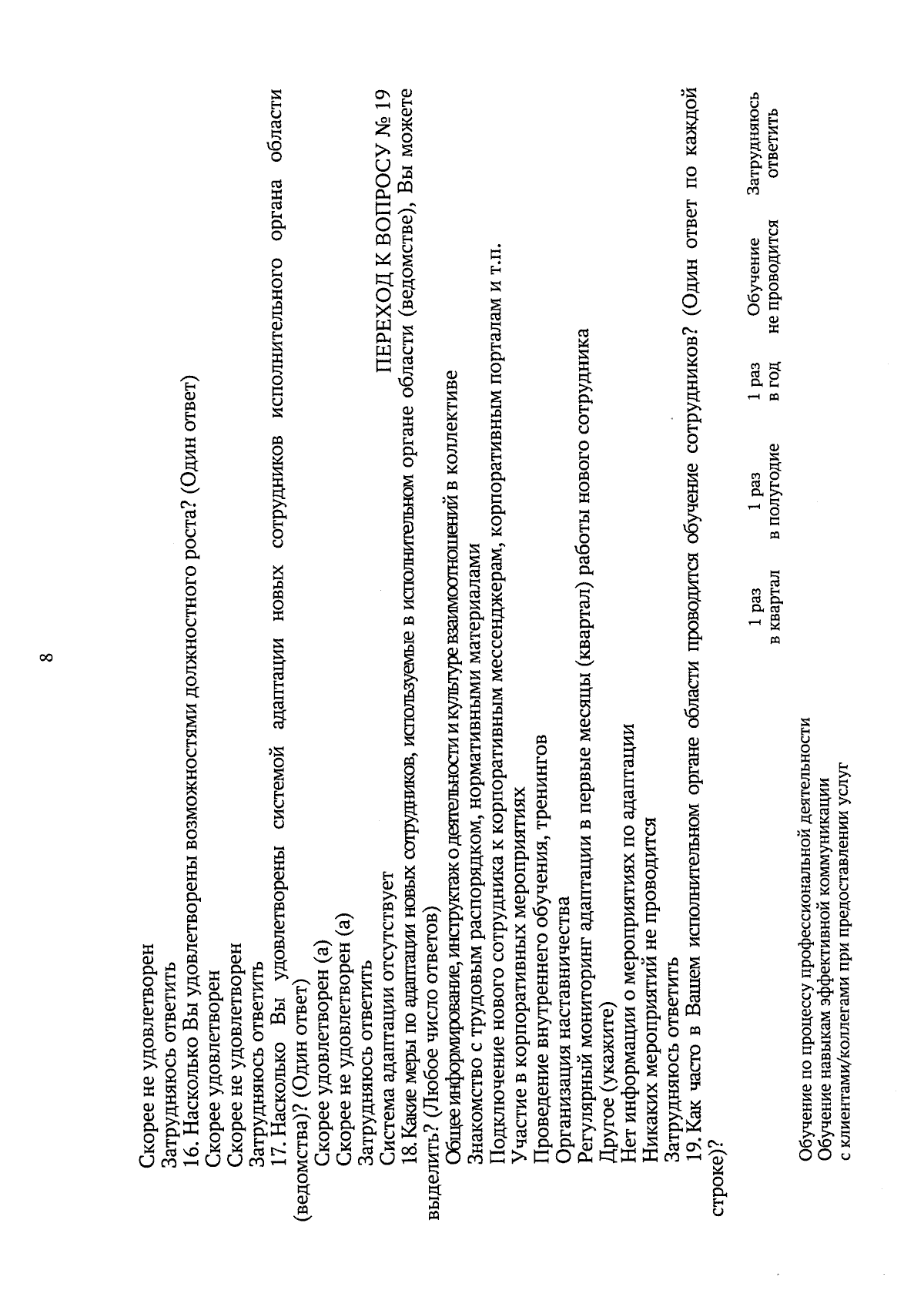 8

Скорее не удовлетворен
Затрудняюсь ответить
16. Насколько Вы удовлетворены возможностями должностного роста? (Один ответ)
Скорее удовлетворен
Скорее не удовлетворен
Затрудняюсь ответить
17. Насколько Вы удовлетворены системой адаптации новых сотрудников исполнительного органа области (ведомства)? (Один ответ)
Скорее удовлетворен (а)
Скорее не удовлетворен (а)
Затрудняюсь ответить
Система адаптации отсутствует ПЕРЕХОД К ВОПРОСУ № 19
18. Какие меры по адаптации новых сотрудников, используемые в исполнительном органе области (ведомстве), Вы можете выделить? (Любое число ответов)
Общее информирование, инструктаж о деятельности и культуре взаимоотношений в коллективе
Знакомство с трудовым распорядком, нормативными материалами
Подключение нового сотрудника к корпоративным мессенджерам, корпоративным порталам и т.п.
Участие в корпоративных мероприятиях
Проведение внутреннего обучения, тренингов
Организация наставничества
Регулярный мониторинг адаптации в первые месяцы (квартал) работы нового сотрудника
Другое (укажите)
Нет информации о мероприятиях по адаптации
Никаких мероприятий не проводится
Затрудняюсь ответить
19. Как часто в Вашем исполнительном органе области проводится обучение сотрудников? (Один ответ по каждой строке)?

| | 1 раз в квартал | 1 раз в полугодие | 1 раз в год | Обучение не проводится | Затрудняюсь ответить |
|---|---|---|---|---|---|
| Обучение по процессу профессиональной деятельности | | | | | |
| Обучение навыкам эффективной коммуникации с клиентами/коллегами при предоставлении услуг | | | | | |